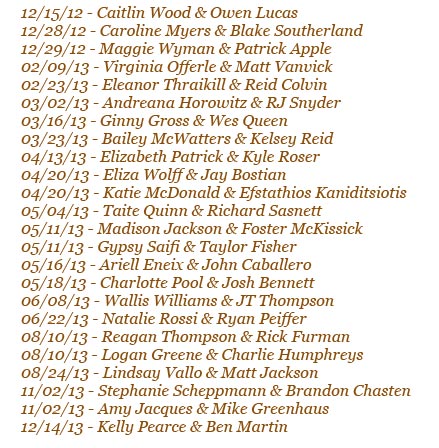 12/15/12 - Caitlin Wood & Owen Lucas
12/28/12 - Caroline Myers & Blake Southerland
12/29/12 - Maggie Wyman & Patrick Apple
02/09/13 - Virginia Offerle & Matt Vanvick
02/23/13 - Eleanor Thraikill & Reid Colvin
03/02/13 - Andreana Horowitz & RJ Snyder
03/16/13 - Ginny Gross & Wes Queen
03/23/13 - Bailey McWatters & Kelsey Reid
04/13/13 - Elizabeth Patrick & Kyle Roser
04/20/13 - Eliza Wolff & Jay Bostian
04/20/13 - Katie McDonald & Efstathios Kaniditsiotis
05/04/13 - Taite Quinn & Richard Sasnett
05/11/13 - Madison Jackson & Foster McKissick
05/11/13 - Gypsy Saifi & Taylor Fisher
05/16/13 - Ariell Eneix & John Caballero
05/18/13 - Charlotte Pool & Josh Bennett
06/08/13 - Wallis Williams & JT Thompson
06/22/13 - Natalie Rossi & Ryan Peiffer
08/10/13 - Reagan Thompson & Rick Furman
08/10/13 - Logan Greene & Charlie Humphreys
08/24/13 - Lindsay Vallo & Matt Jackson
11/02/13 - Stephanie Scheppmann & Brandon Chasten
11/02/13 - Amy Jacques & Mike Greenhaus
12/14/13 - Kelly Pearce & Ben Martin